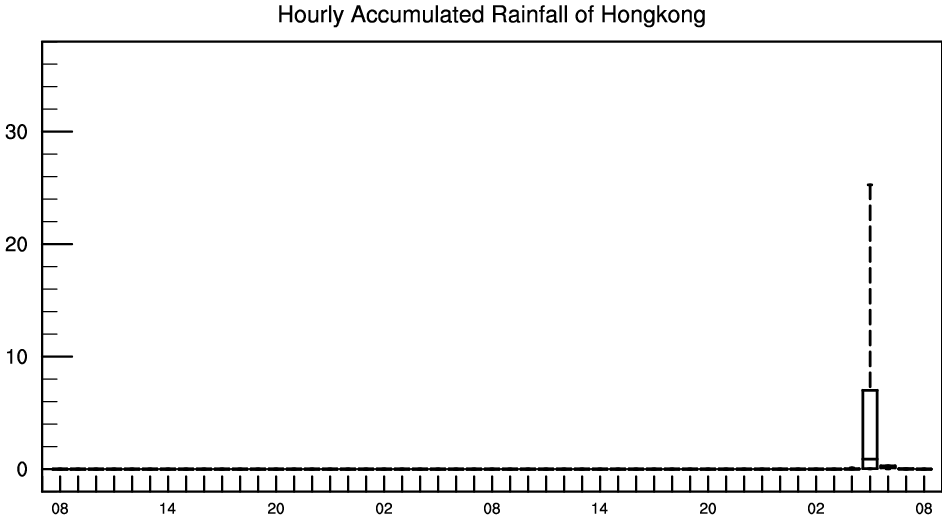 Hourly Accumulated Rainfall of Hongkong

30
20
10
0

08
14
20
02
08
14
20
02
08